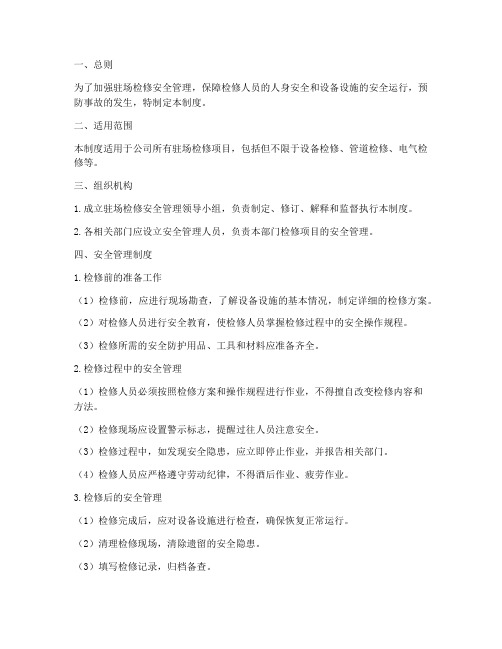 一、总则

为了加强驻场检修安全管理，保障检修人员的人身安全和设备设施的安全运行，预防事故的发生，特制定本制度。

二、适用范围

本制度适用于公司所有驻场检修项目，包括但不限于设备检修、管道检修、电气检修等。

三、组织机构

1. 成立驻场检修安全管理领导小组，负责制定、修订、解释和监督执行本制度。

2. 各相关部门应设立安全管理人员，负责本部门检修项目的安全管理。

四、安全管理制度

1. 检修前的准备工作

（1）检修前，应进行现场勘查，了解设备设施的基本情况，制定详细的检修方案。

（2）对检修人员进行安全教育，使检修人员掌握检修过程中的安全操作规程。

（3）检修所需的安全防护用品、工具和材料应准备齐全。

2. 检修过程中的安全管理

（1）检修人员必须按照检修方案和操作规程进行作业，不得擅自改变检修内容和方法。

（2）检修现场应设置警示标志，提醒过往人员注意安全。

（3）检修过程中，如发现安全隐患，应立即停止作业，并报告相关部门。

（4）检修人员应严格遵守劳动纪律，不得酒后作业、疲劳作业。

3. 检修后的安全管理

（1）检修完成后，应对设备设施进行检查，确保恢复正常运行。

（2）清理检修现场，清除遗留的安全隐患。

（3）填写检修记录，归档备查。